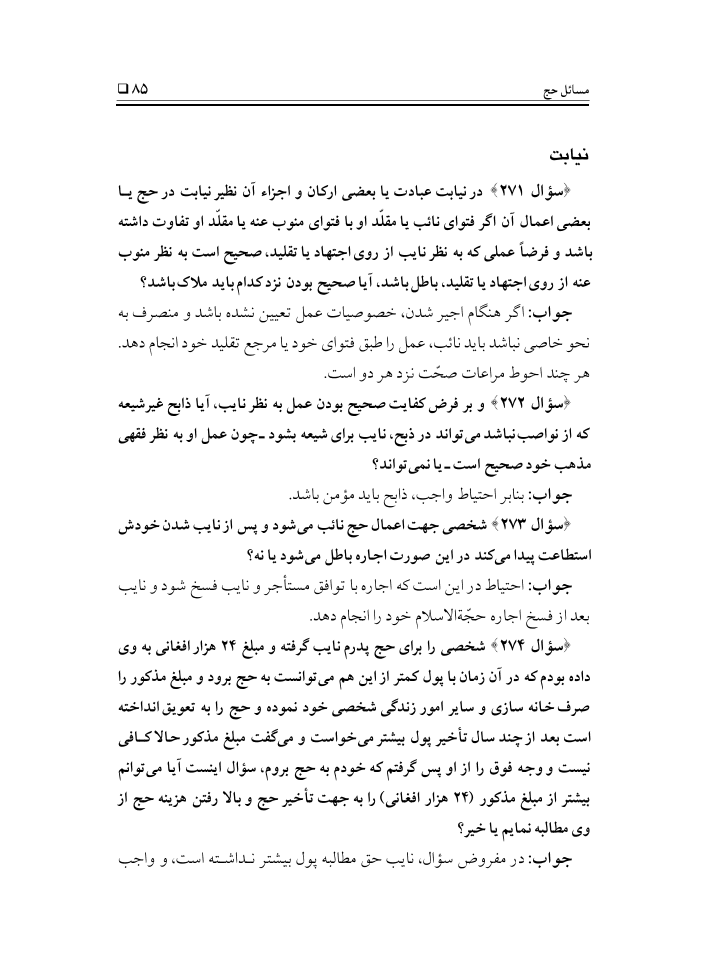 مسائل حج

۸۵ □

نیابت

﴿سؤال ۲۷۱﴾ در نیابت عبادت یا بعضی ارکان و اجزاء آن نظیر نیابت در حج یا بعضی اعمال آن اگر فتوای نائب یا مقلَّد او با فتوای منوب عنه یا مقلَّد او تفاوت داشته باشد و فرضاً عملی که به نظر نایب از روی اجتهاد یا تقلید، صحیح است به نظر منوب عنه از روی اجتهاد یا تقلید، باطل باشد، آیا صحیح بودن نزد کدام باید ملاک باشد؟

جواب: اگر هنگام اجیر شدن، خصوصیات عمل تعیین نشده باشد و منصرف به نحو خاصی نباشد باید نائب، عمل را طبق فتوای خود یا مرجع تقلید خود انجام دهد. هر چند احوط مراعات صحّت نزد هر دو است.

﴿سؤال ۲۷۲﴾ و بر فرض کفایت صحیح بودن عمل به نظر نایب، آیا ذابح غیرشیعه که از نواصب نباشد می‌تواند در ذبح، نایب برای شیعه بشود ـ چون عمل او به نظر فقهی مذهب خود صحیح است ـ یا نمی‌تواند؟

جواب: بنابر احتیاط واجب، ذابح باید مؤمن باشد.

﴿سؤال ۲۷۳﴾ شخصی جهت اعمال حج نائب می‌شود و پس از نایب شدن خودش استطاعت پیدا می‌کند در این صورت اجاره باطل می‌شود یا نه؟

جواب: احتیاط در این است که اجاره با توافق مستأجر و نایب فسخ شود و نایب بعد از فسخ اجاره حجّةالاسلام خود را انجام دهد.

﴿سؤال ۲۷۴﴾ شخصی را برای حج پدرم نایب گرفته و مبلغ ۲۴ هزار افغانی به وی داده بودم که در آن زمان با پول کمتر از این هم می‌توانست به حج برود و مبلغ مذکور را صرف خانه سازی و سایر امور زندگی شخصی خود نموده و حج را به تعویق انداخته است بعد از چند سال تأخیر پول بیشتر می‌خواست و می‌گفت مبلغ مذکور حالا کافی نیست و وجه فوق را از او پس گرفتم که خودم به حج بروم، سؤال اینست آیا می‌توانم بیشتر از مبلغ مذکور (۲۴ هزار افغانی) را به جهت تأخیر حج و بالا رفتن هزینه حج از وی مطالبه نمایم یا خیر؟

جواب: در مفروض سؤال، نایب حق مطالبه پول بیشتر نداشته است، و واجب